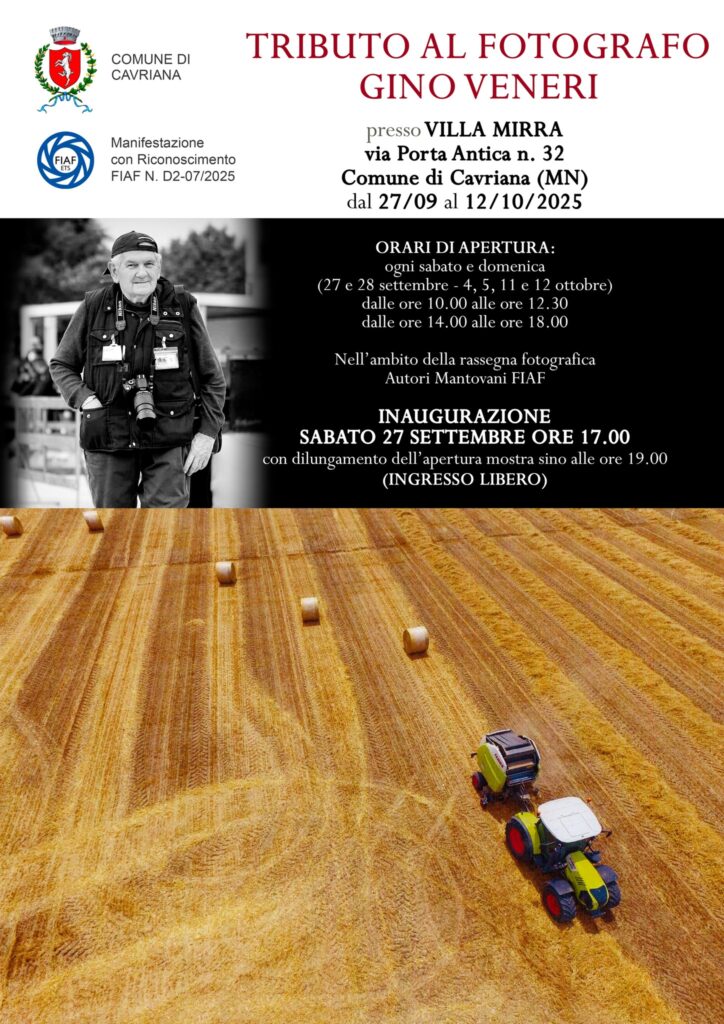 COMUNE DI CAVRIANA

FIAF ETS

Manifestazione con Riconoscimento FIAF N. D2-07/2025

TRIBUTO AL FOTOGRAFO GINO VENERI

presso VILLA MIRRA
via Porta Antica n. 32
Comune di Cavriana (MN)
dal 27/09 al 12/10/2025

ORARI DI APERTURA:
ogni sabato e domenica
(27 e 28 settembre - 4, 5, 11 e 12 ottobre)
dalle ore 10.00 alle ore 12.30
dalle ore 14.00 alle ore 18.00

Nell'ambito della rassegna fotografica
Autori Mantovani FIAF

INAUGURAZIONE
SABATO 27 SETTEMBRE ORE 17.00
con dilungamento dell'apertura mostra sino alle ore 19.00
(INGRESSO LIBERO)